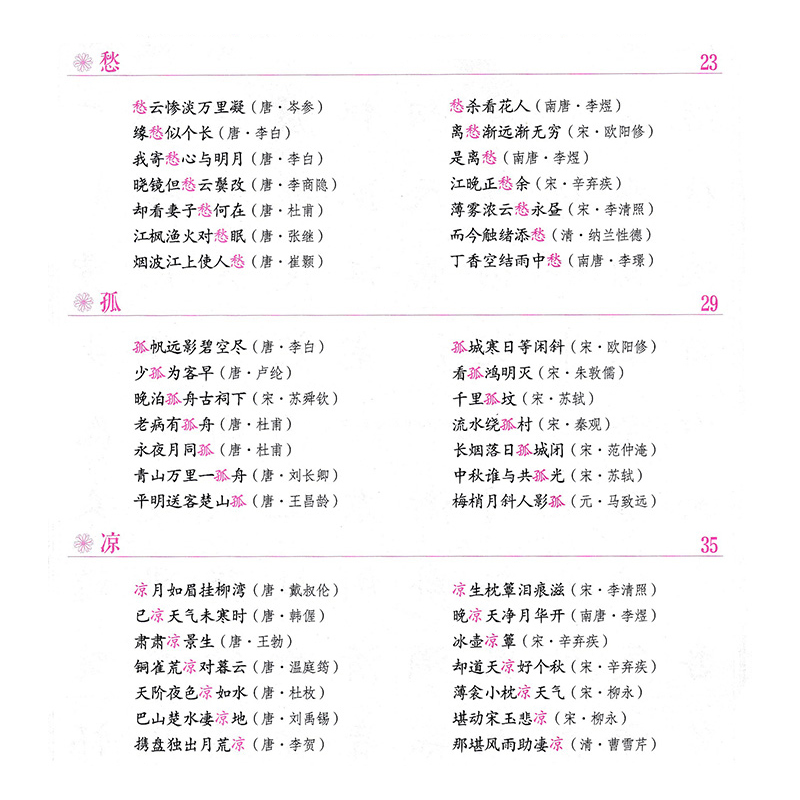 愁 23

愁云惨淡万里凝（唐·岑参）
缘愁似个长（唐·李白）
我寄愁心与明月（唐·李白）
晓镜但愁云鬓改（唐·李商隐）
却看妻子愁何在（唐·杜甫）
江枫渔火对愁眠（唐·张继）
烟波江上使人愁（唐·崔颢）

愁杀看花人（南唐·李煜）
离愁渐远渐无穷（宋·欧阳修）
是离愁（南唐·李煜）
江晚正愁余（宋·辛弃疾）
薄雾浓云愁永昼（宋·李清照）
而今触绪添愁（清·纳兰性德）
丁香空结雨中愁（南唐·李璟）

孤 29

孤帆远影碧空尽（唐·李白）
少孤为客早（唐·卢纶）
晚泊孤舟古祠下（宋·苏舜钦）
老病有孤舟（唐·杜甫）
永夜月同孤（唐·杜甫）
青山万里一孤舟（唐·刘长卿）
平明送客楚山孤（唐·王昌龄）

孤城寒日等闲斜（宋·欧阳修）
看孤鸿明灭（宋·朱敦儒）
千里孤坟（宋·苏轼）
流水绕孤村（宋·秦观）
长烟落日孤城闭（宋·范仲淹）
中秋谁与共孤光（宋·苏轼）
梅梢月斜人影孤（元·马致远）

凉 35

凉月如眉挂柳湾（唐·戴叔伦）
已凉天气未寒时（唐·韩偓）
肃肃凉景生（唐·王勃）
铜雀荒凉对暮云（唐·温庭筠）
天阶夜色凉如水（唐·杜牧）
巴山楚水凄凉地（唐·刘禹锡）
携盘独出月荒凉（唐·李贺）

凉生枕簟泪痕滋（宋·李清照）
晚凉天净月华开（南唐·李煜）
冰壶凉簟（宋·辛弃疾）
却道天凉好个秋（宋·辛弃疾）
薄衾小枕凉天气（宋·柳永）
堪动宋玉悲凉（宋·柳永）
那堪风雨助凄凉（清·曹雪芹）